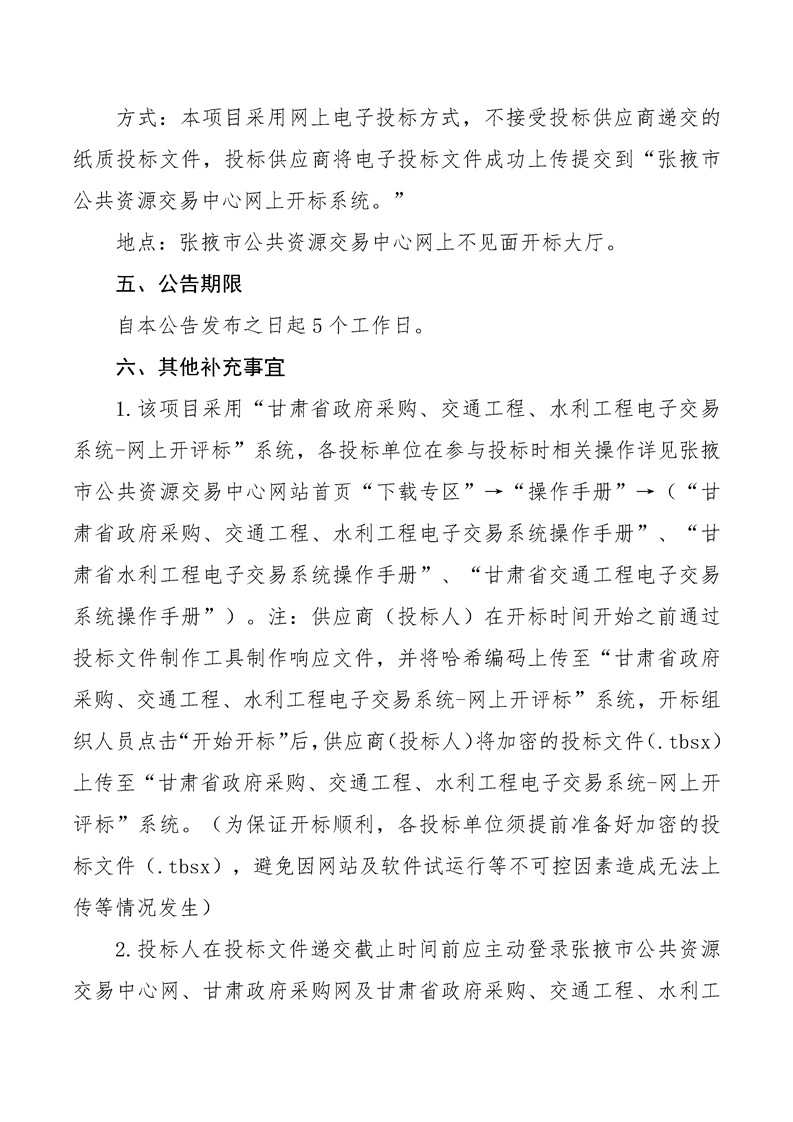 方式：本项目采用网上电子投标方式，不接受投标供应商递交的纸质投标文件，投标供应商将电子投标文件成功上传提交到“张掖市公共资源交易中心网上开标系统。”

地点：张掖市公共资源交易中心网上不见面开标大厅。

五、公告期限

自本公告发布之日起5个工作日。

六、其他补充事宜

1.该项目采用“甘肃省政府采购、交通工程、水利工程电子交易系统-网上开评标”系统，各投标单位在参与投标时相关操作详见张掖市公共资源交易中心网站首页“下载专区”→“操作手册”→（“甘肃省政府采购、交通工程、水利工程电子交易系统操作手册”、“甘肃省水利工程电子交易系统操作手册”、“甘肃省交通工程电子交易系统操作手册”）。注：供应商（投标人）在开标时间开始之前通过投标文件制作工具制作响应文件，并将哈希编码上传至“甘肃省政府采购、交通工程、水利工程电子交易系统-网上开评标”系统，开标组织人员点击“开始开标”后，供应商（投标人）将加密的投标文件（.tbsx）上传至“甘肃省政府采购、交通工程、水利工程电子交易系统-网上开评标”系统。（为保证开标顺利，各投标单位须提前准备好加密的投标文件（.tbsx），避免因网站及软件试运行等不可控因素造成无法上传等情况发生）

2.投标人在投标文件递交截止时间前应主动登录张掖市公共资源交易中心网、甘肃政府采购网及甘肃省政府采购、交通工程、水利工